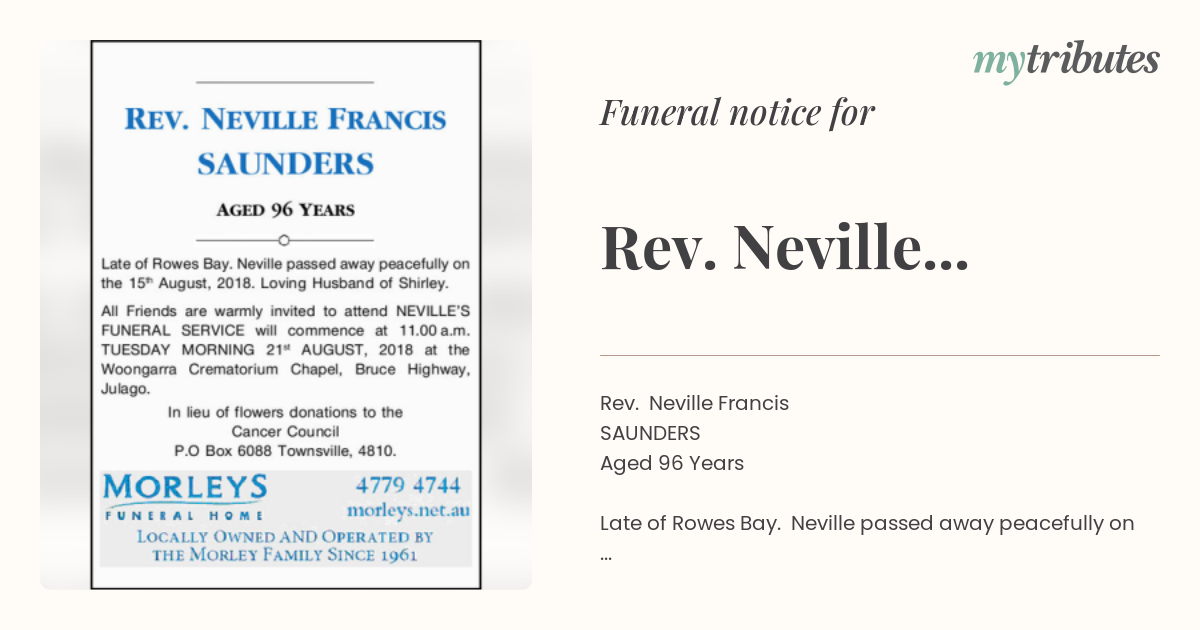 REV. NEVILLE FRANCIS SAUNDERS

AGED 96 YEARS

Late of Rowes Bay. Neville passed away peacefully on the 15th August, 2018. Loving Husband of Shirley.

All Friends are warmly invited to attend NEVILLE'S FUNERAL SERVICE will commence at 11.00 a.m. TUESDAY MORNING 21st AUGUST, 2018 at the Woongarra Crematorium Chapel, Bruce Highway, Julago.

In lieu of flowers donations to the Cancer Council P.O Box 6088 Townsville, 4810.

MORLEYS
FUNERAL HOME

4779 4744
morleys.net.au

LOCALLY OWNED AND OPERATED BY THE MORLEY FAMILY SINCE 1961

mytributes

Funeral notice for

Rev. Neville...

Rev. Neville Francis
SAUNDERS
Aged 96 Years

Late of Rowes Bay. Neville passed away peacefully on
...